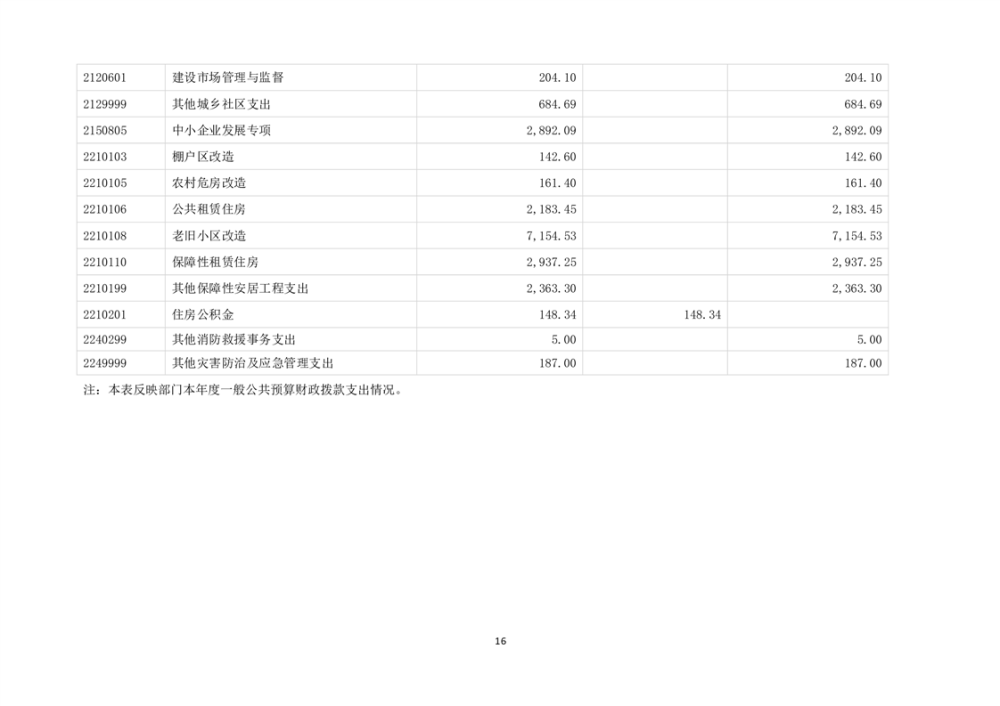 | 2120601 | 建设市场管理与监督 | 204.10 |  | 204.10 |
|---|---|---|---|---|
| 2129999 | 其他城乡社区支出 | 684.69 |  | 684.69 |
| 2150805 | 中小企业发展专项 | 2,892.09 |  | 2,892.09 |
| 2210103 | 棚户区改造 | 142.60 |  | 142.60 |
| 2210105 | 农村危房改造 | 161.40 |  | 161.40 |
| 2210106 | 公共租赁住房 | 2,183.45 |  | 2,183.45 |
| 2210108 | 老旧小区改造 | 7,154.53 |  | 7,154.53 |
| 2210110 | 保障性租赁住房 | 2,937.25 |  | 2,937.25 |
| 2210199 | 其他保障性安居工程支出 | 2,363.30 |  | 2,363.30 |
| 2210201 | 住房公积金 | 148.34 | 148.34 |  |
| 2240299 | 其他消防救援事务支出 | 5.00 |  | 5.00 |
| 2249999 | 其他灾害防治及应急管理支出 | 187.00 |  | 187.00 |

注：本表反映部门本年度一般公共预算财政拨款支出情况。

16